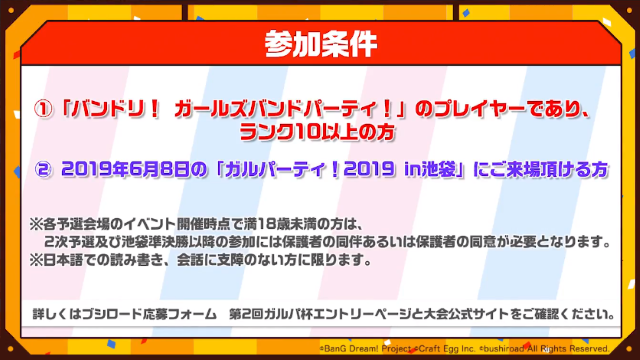 参加条件

①「バンドリ！ ガールズバンドパーティ！」のプレイヤーであり、ランク10以上の方

② 2019年6月8日の「ガルパーティ！2019 in池袋」にご来場頂ける方

※各予選会場のイベント開催時点で満18歳未満の方は、2次予選及び池袋準決勝以降の参加には保護者の同伴あるいは保護者の同意が必要となります。
※日本語での読み書き、会話に支障のない方に限ります。

詳しくはブシロード応募フォーム 第2回ガルパ杯エントリーページと大会公式サイトをご確認ください。

©BanG Dream! Project ©Craft Egg Inc. ©bushiroad All Rights Reserved.